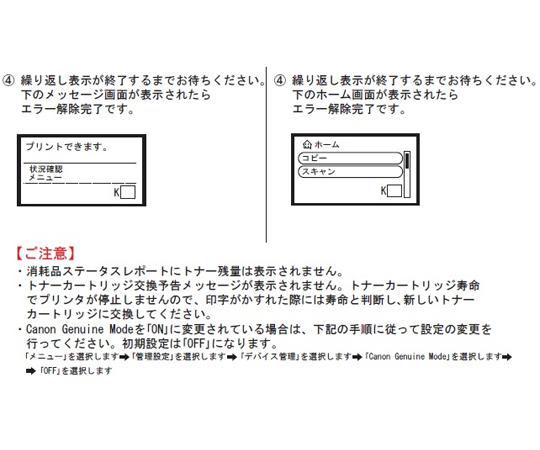 ④ 繰り返し表示が終了するまでお待ちください。下のメッセージ画面が表示されたらエラー解除完了です。

プリントできます。
状況確認
メニュー
K

④ 繰り返し表示が終了するまでお待ちください。下のホーム画面が表示されたらエラー解除完了です。

ホーム
コピー
スキャン
K

【ご注意】
・消耗品ステータスレポートにトナー残量は表示されません。
・トナーカートリッジ交換予告メッセージが表示されません。トナーカートリッジ寿命でプリンタが停止しませんので、印字がかすれた際には寿命と判断し、新しいトナーカートリッジに交換してください。
・Canon Genuine Modeを「ON」に変更されている場合は、下記の手順に従って設定の変更を行ってください。初期設定は「OFF」になります。
「メニュー」を選択します➡「管理設定」を選択します➡「デバイス管理」を選択します➡「Canon Genuine Mode」を選択します➡
➡「OFF」を選択します